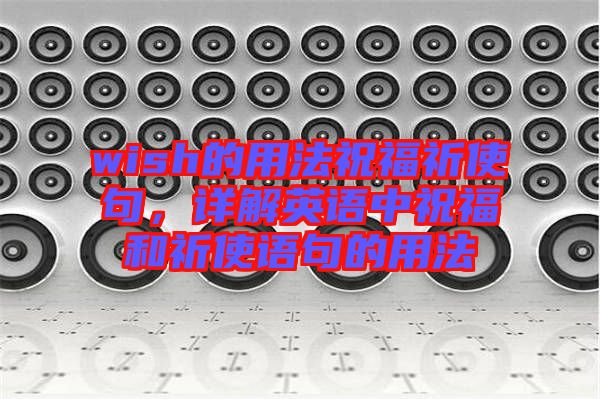 wish的用法祝福祈使句，详解英语中祝福和祈使语句的用法